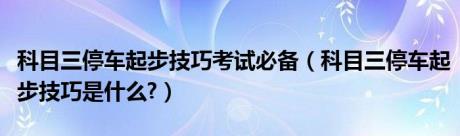 科目三停车起步技巧考试必备（科目三停车起步技巧是什么?）